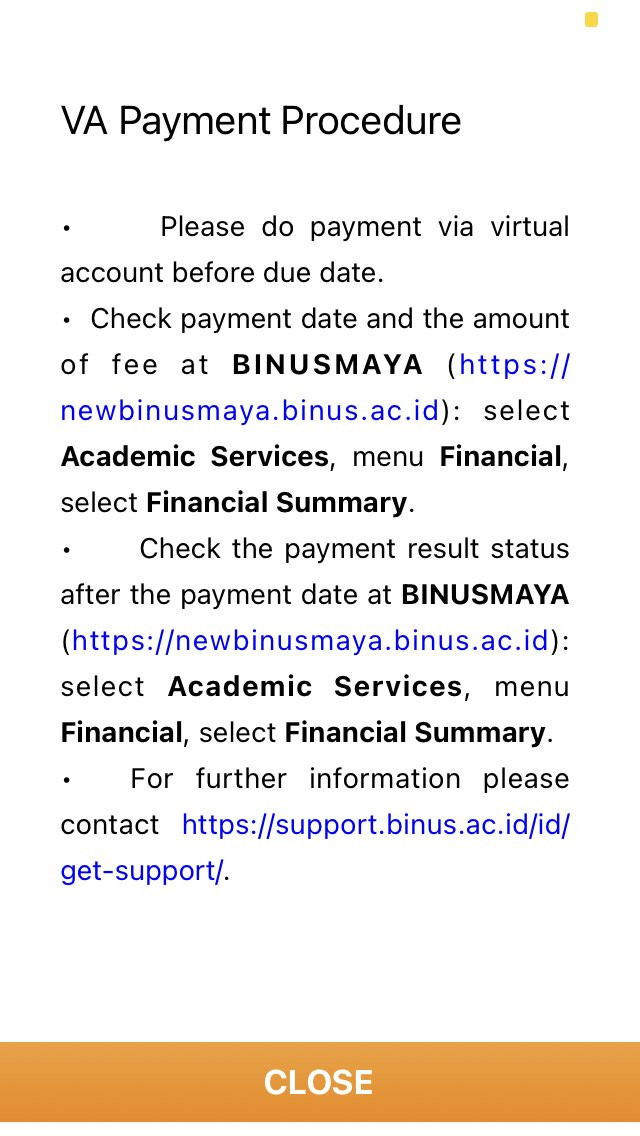 VA Payment Procedure

• Please do payment via virtual account before due date.
• Check payment date and the amount of fee at BINUSMAYA (https://newbinusmaya.binus.ac.id): select Academic Services, menu Financial, select Financial Summary.
• Check the payment result status after the payment date at BINUSMAYA (https://newbinusmaya.binus.ac.id): select Academic Services, menu Financial, select Financial Summary.
• For further information please contact https://support.binus.ac.id/id/get-support/.

CLOSE